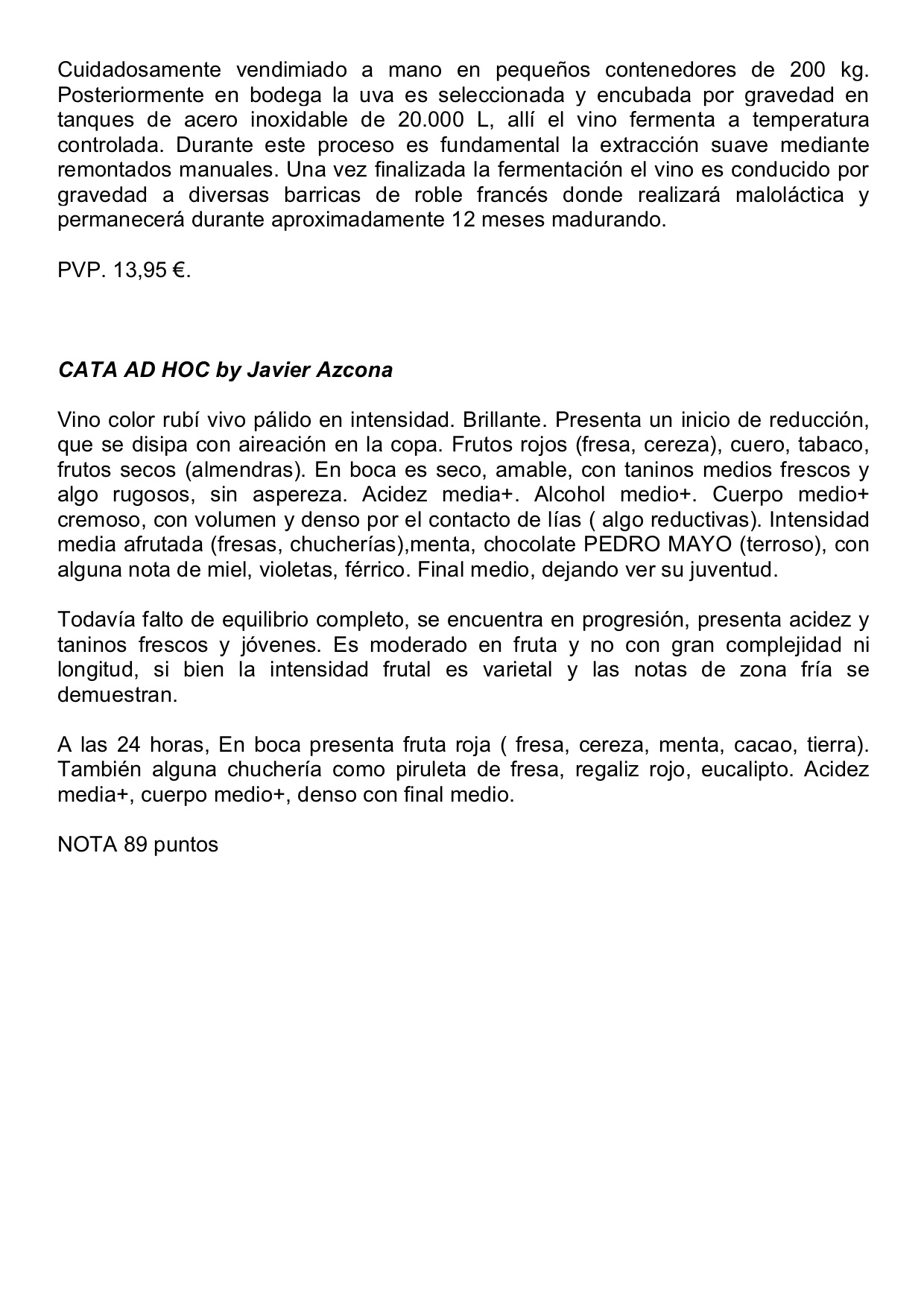 Cuidadosamente vendimiado a mano en pequeños contenedores de 200 kg. Posteriormente en bodega la uva es seleccionada y encubada por gravedad en tanques de acero inoxidable de 20.000 L, allí el vino fermenta a temperatura controlada. Durante este proceso es fundamental la extracción suave mediante remontados manuales. Una vez finalizada la fermentación el vino es conducido por gravedad a diversas barricas de roble francés donde realizará maloláctica y permanecerá durante aproximadamente 12 meses madurando.

PVP. 13,95 €.

CATA AD HOC by Javier Azcona

Vino color rubí vivo pálido en intensidad. Brillante. Presenta un inicio de reducción, que se disipa con aireación en la copa. Frutos rojos (fresa, cereza), cuero, tabaco, frutos secos (almendras). En boca es seco, amable, con taninos medios frescos y algo rugosos, sin aspereza. Acidez media+. Alcohol medio+. Cuerpo medio+ cremoso, con volumen y denso por el contacto de lías ( algo reductivas). Intensidad media afrutada (fresas, chucherías),menta, chocolate PEDRO MAYO (terroso), con alguna nota de miel, violetas, férrico. Final medio, dejando ver su juventud.

Todavía falto de equilibrio completo, se encuentra en progresión, presenta acidez y taninos frescos y jóvenes. Es moderado en fruta y no con gran complejidad ni longitud, si bien la intensidad frutal es varietal y las notas de zona fría se demuestran.

A las 24 horas, En boca presenta fruta roja ( fresa, cereza, menta, cacao, tierra). También alguna chuchería como piruleta de fresa, regaliz rojo, eucalipto. Acidez media+, cuerpo medio+, denso con final medio.

NOTA 89 puntos